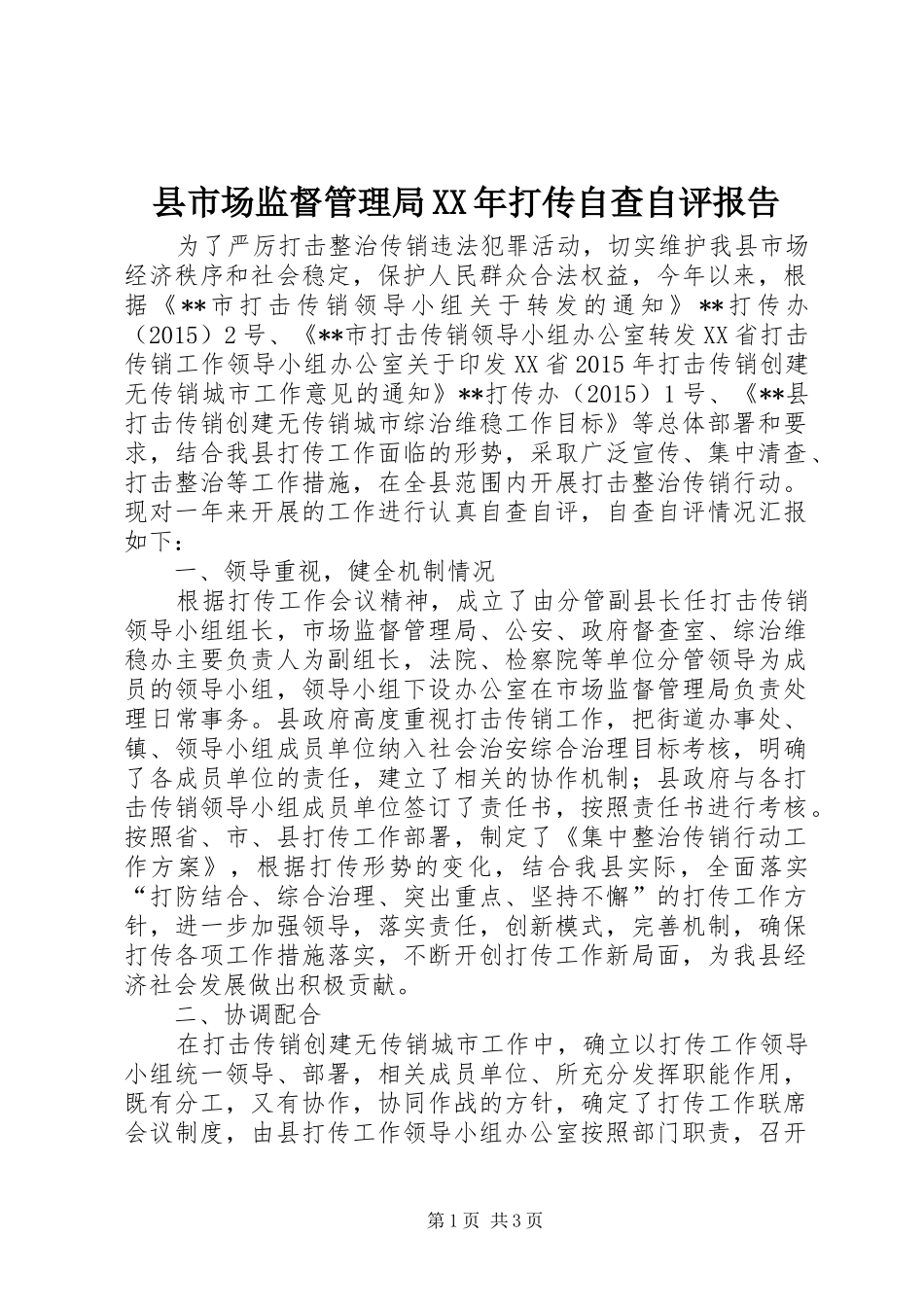 县市场监督管理局XX年打传自查自评报告

为了严厉打击整治传销违法犯罪活动，切实维护我县市场经济秩序和社会稳定，保护人民群众合法权益，今年以来，根据《**市打击传销领导小组关于转发的通知》**打传办（2015）2号、《**市打击传销领导小组办公室转发XX省打击传销工作领导小组办公室关于印发XX省2015年打击传销创建无传销城市工作意见的通知》**打传办（2015）1号、《**县打击传销创建无传销城市综治维稳工作目标》等总体部署和要求，结合我县打传工作面临的形势，采取广泛宣传、集中清查、打击整治等工作措施，在全县范围内开展打击整治传销行动。现对一年来开展的工作进行认真自查自评，自查自评情况汇报如下：

一、领导重视，健全机制情况

根据打传工作会议精神，成立了由分管副县长任打击传销领导小组组长，市场监督管理局、公安、政府督查室、综治维稳办主要负责人为副组长，法院、检察院等单位分管领导为成员的领导小组，领导小组下设办公室在市场监督管理局负责处理日常事务。县政府高度重视打击传销工作，把街道办事处、镇、领导小组成员单位纳入社会治安综合治理目标考核，明确了各成员单位的责任，建立了相关的协作机制；县政府与各打击传销领导小组成员单位签订了责任书，按照责任书进行考核。按照省、市、县打传工作部署，制定了《集中整治传销行动工作方案》，根据打传形势的变化，结合我县实际，全面落实“打防结合、综合治理、突出重点、坚持不懈”的打传工作方针，进一步加强领导，落实责任，创新模式，完善机制，确保打传各项工作措施落实，不断开创打传工作新局面，为我县经济社会发展做出积极贡献。

二、协调配合

在打击传销创建无传销城市工作中，确立以打传工作领导小组统一领导、部署，相关成员单位、所充分发挥职能作用，既有分工，又有协作，协同作战的方针，确定了打传工作联席会议制度，由县打传工作领导小组办公室按照部门职责，召开

第1页 共3页